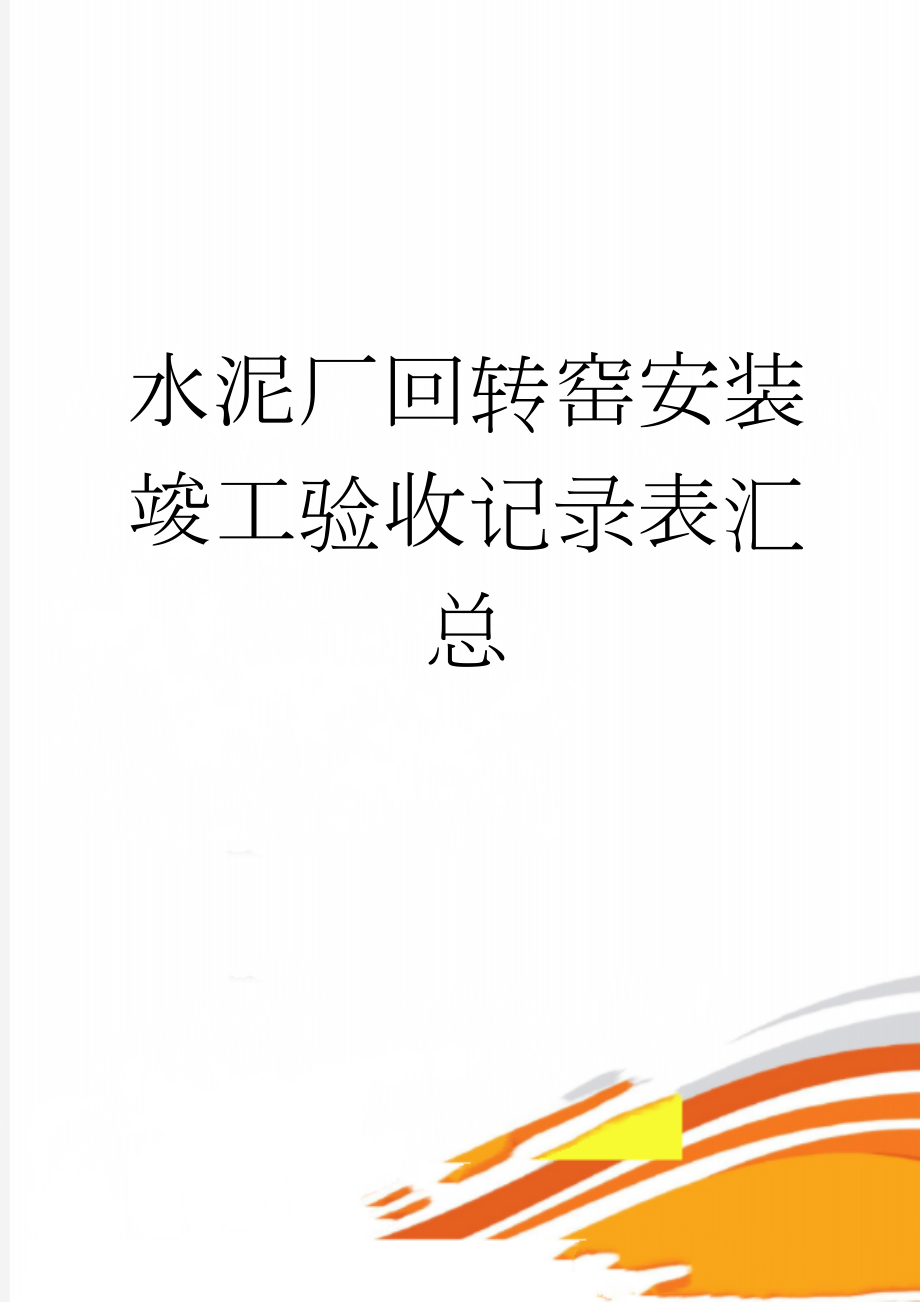 水泥厂回转窑安装竣工验收记录表汇总